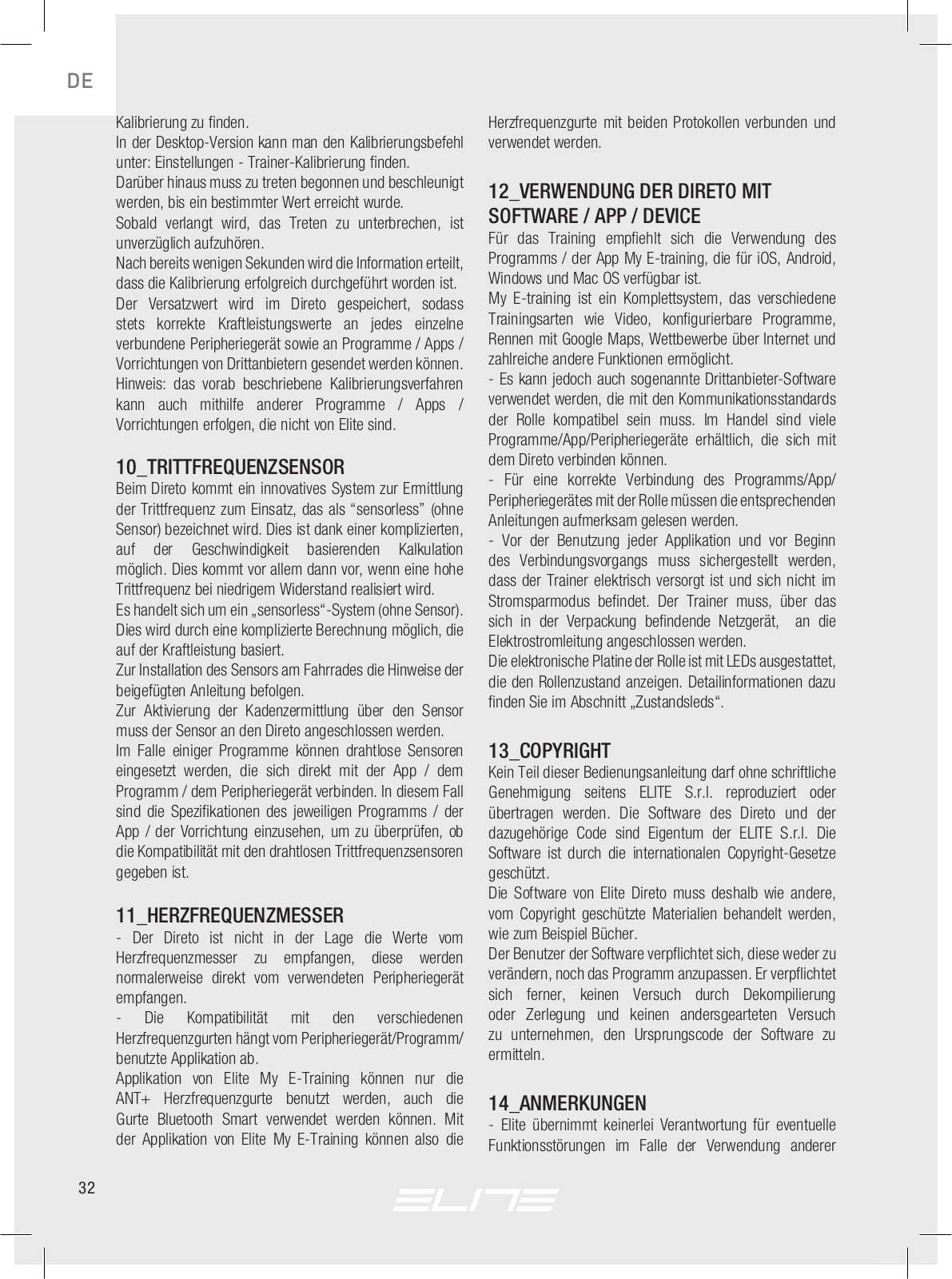 DE

Kalibrierung zu finden.
In der Desktop-Version kann man den Kalibrierungsbefehl unter: Einstellungen - Trainer-Kalibrierung finden.
Darüber hinaus muss zu treten begonnen und beschleunigt werden, bis ein bestimmter Wert erreicht wurde.
Sobald verlangt wird, das Treten zu unterbrechen, ist unverzüglich aufzuhören.
Nach bereits wenigen Sekunden wird die Information erteilt, dass die Kalibrierung erfolgreich durchgeführt worden ist.
Der Versatzwert wird im Direto gespeichert, sodass stets korrekte Kraftleistungswerte an jedes einzelne verbundene Peripheriegerät sowie an Programme / Apps / Vorrichtungen von Drittanbietern gesendet werden können.
Hinweis: das vorab beschriebene Kalibrierungsverfahren kann auch mithilfe anderer Programme / Apps / Vorrichtungen erfolgen, die nicht von Elite sind.

10_TRITTFREQUENZSENSOR
Beim Direto kommt ein innovatives System zur Ermittlung der Trittfrequenz zum Einsatz, das als “sensorless” (ohne Sensor) bezeichnet wird. Dies ist dank einer komplizierten, auf der Geschwindigkeit basierenden Kalkulation möglich. Dies kommt vor allem dann vor, wenn eine hohe Trittfrequenz bei niedrigem Widerstand realisiert wird.
Es handelt sich um ein „sensorless“-System (ohne Sensor). Dies wird durch eine komplizierte Berechnung möglich, die auf der Kraftleistung basiert.
Zur Installation des Sensors am Fahrrades die Hinweise der beigefügten Anleitung befolgen.
Zur Aktivierung der Kadenzermittlung über den Sensor muss der Sensor an den Direto angeschlossen werden.
Im Falle einiger Programme können drahtlose Sensoren eingesetzt werden, die sich direkt mit der App / dem Programm / dem Peripheriegerät verbinden. In diesem Fall sind die Spezifikationen des jeweiligen Programms / der App / der Vorrichtung einzusehen, um zu überprüfen, ob die Kompatibilität mit den drahtlosen Trittfrequenzsensoren gegeben ist.

11_HERZFREQUENZMESSER
- Der Direto ist nicht in der Lage die Werte vom Herzfrequenzmesser zu empfangen, diese werden normalerweise direkt vom verwendeten Peripheriegerät empfangen.
- Die Kompatibilität mit den verschiedenen Herzfrequenzgurten hängt vom Peripheriegerät/Programm/ benutzte Applikation ab.
Applikation von Elite My E-Training können nur die ANT+ Herzfrequenzgurte benutzt werden, auch die Gurte Bluetooth Smart verwendet werden können. Mit der Applikation von Elite My E-Training können also die Herzfrequenzgurte mit beiden Protokollen verbunden und verwendet werden.

12_VERWENDUNG DER DIRETO MIT SOFTWARE / APP / DEVICE
Für das Training empfiehlt sich die Verwendung des Programms / der App My E-training, die für iOS, Android, Windows und Mac OS verfügbar ist.
My E-training ist ein Komplettsystem, das verschiedene Trainingsarten wie Video, konfigurierbare Programme, Rennen mit Google Maps, Wettbewerbe über Internet und zahlreiche andere Funktionen ermöglicht.
- Es kann jedoch auch sogenannte Drittanbieter-Software verwendet werden, die mit den Kommunikationsstandards der Rolle kompatibel sein muss. Im Handel sind viele Programme/App/Peripheriegeräte erhältlich, die sich mit dem Direto verbinden können.
- Für eine korrekte Verbindung des Programms/App/ Peripheriegerätes mit der Rolle müssen die entsprechenden Anleitungen aufmerksam gelesen werden.
- Vor der Benutzung jeder Applikation und vor Beginn des Verbindungsvorgangs muss sichergestellt werden, dass der Trainer elektrisch versorgt ist und sich nicht im Stromsparmodus befindet. Der Trainer muss, über das sich in der Verpackung befindende Netzgerät, an die Elektrostromleitung angeschlossen werden.
Die elektronische Platine der Rolle ist mit LEDs ausgestattet, die den Rollenzustand anzeigen. Detailinformationen dazu finden Sie im Abschnitt „Zustandsleds“.

13_COPYRIGHT
Kein Teil dieser Bedienungsanleitung darf ohne schriftliche Genehmigung seitens ELITE S.r.l. reproduziert oder übertragen werden. Die Software des Direto und der dazugehörige Code sind Eigentum der ELITE S.r.l. Die Software ist durch die internationalen Copyright-Gesetze geschützt.
Die Software von Elite Direto muss deshalb wie andere, vom Copyright geschützte Materialien behandelt werden, wie zum Beispiel Bücher.
Der Benutzer der Software verpflichtet sich, diese weder zu verändern, noch das Programm anzupassen. Er verpflichtet sich ferner, keinen Versuch durch Dekompilierung oder Zerlegung und keinen andersgearteten Versuch zu unternehmen, den Ursprungscode der Software zu ermitteln.

14_ANMERKUNGEN
- Elite übernimmt keinerlei Verantwortung für eventuelle Funktionsstörungen im Falle der Verwendung anderer

32

ELITE